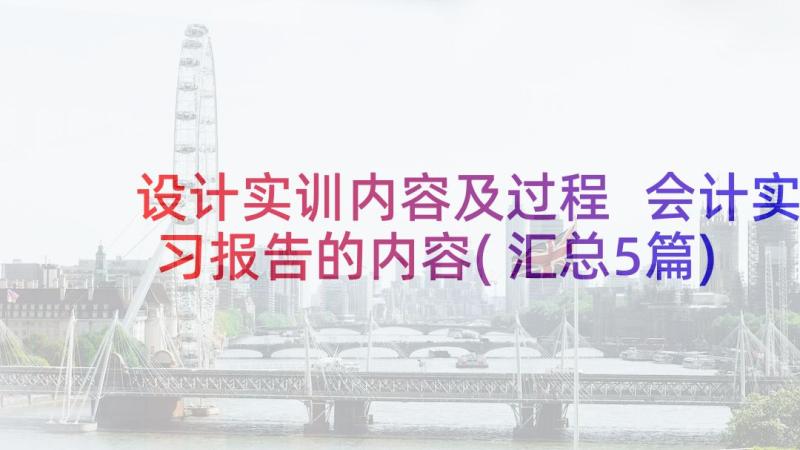 设计实训内容及过程 会计实习报告的内容(汇总5篇)